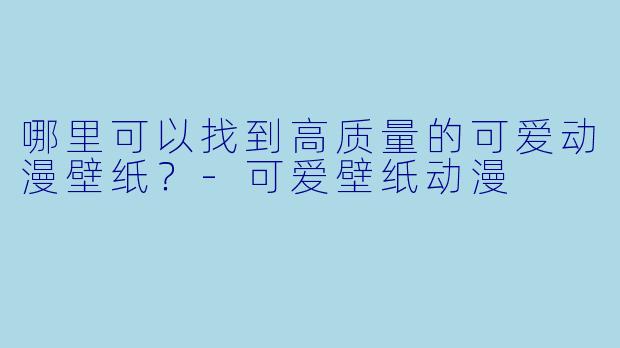 哪里可以找到高质量的可爱动漫壁纸？ - 可爱壁纸动漫